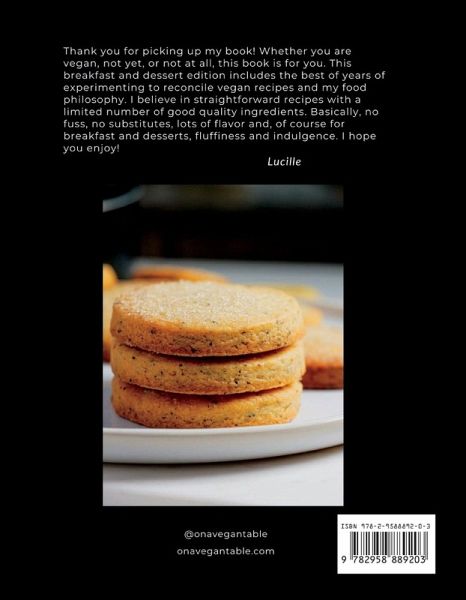 Thank you for picking up my book! Whether you are vegan, not yet, or not at all, this book is for you. This breakfast and dessert edition includes the best of years of experimenting to reconcile vegan recipes and my food philosophy. I believe in straightforward recipes with a limited number of good quality ingredients. Basically, no fuss, no substitutes, lots of flavor and, of course for breakfast and desserts, fluffiness and indulgence. I hope you enjoy!

Lucille

@onavegantable

onavegantable.com

ISBN 978-2-9588892-0-3

9 782958 889203